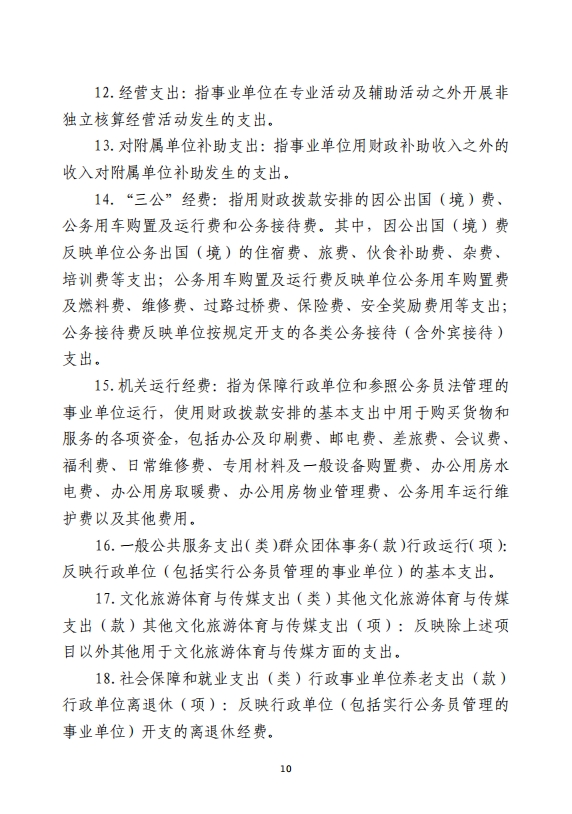 12. 经营支出：指事业单位在专业活动及辅助活动之外开展非独立核算经营活动发生的支出。

13. 对附属单位补助支出：指事业单位用财政补助收入之外的收入对附属单位补助发生的支出。

14. “三公”经费：指用财政拨款安排的因公出国（境）费、公务用车购置及运行费和公务接待费。其中，因公出国（境）费反映单位公务出国（境）的住宿费、旅费、伙食补助费、杂费、培训费等支出；公务用车购置及运行费反映单位公务用车购置费及燃料费、维修费、过路过桥费、保险费、安全奖励费用等支出；公务接待费反映单位按规定开支的各类公务接待（含外宾接待）支出。

15. 机关运行经费：指为保障行政单位和参照公务员法管理的事业单位运行，使用财政拨款安排的基本支出中用于购买货物和服务的各项资金，包括办公及印刷费、邮电费、差旅费、会议费、福利费、日常维修费、专用材料及一般设备购置费、办公用房水电费、办公用房取暖费、办公用房物业管理费、公务用车运行维护费以及其他费用。

16. 一般公共服务支出(类)群众团体事务(款)行政运行(项)：反映行政单位（包括实行公务员管理的事业单位）的基本支出。

17. 文化旅游体育与传媒支出（类）其他文化旅游体育与传媒支出（款）其他文化旅游体育与传媒支出（项）：反映除上述项目以外其他用于文化旅游体育与传媒方面的支出。

18. 社会保障和就业支出（类）行政事业单位养老支出（款）行政单位离退休（项）：反映行政单位（包括实行公务员管理的事业单位）开支的离退休经费。

10